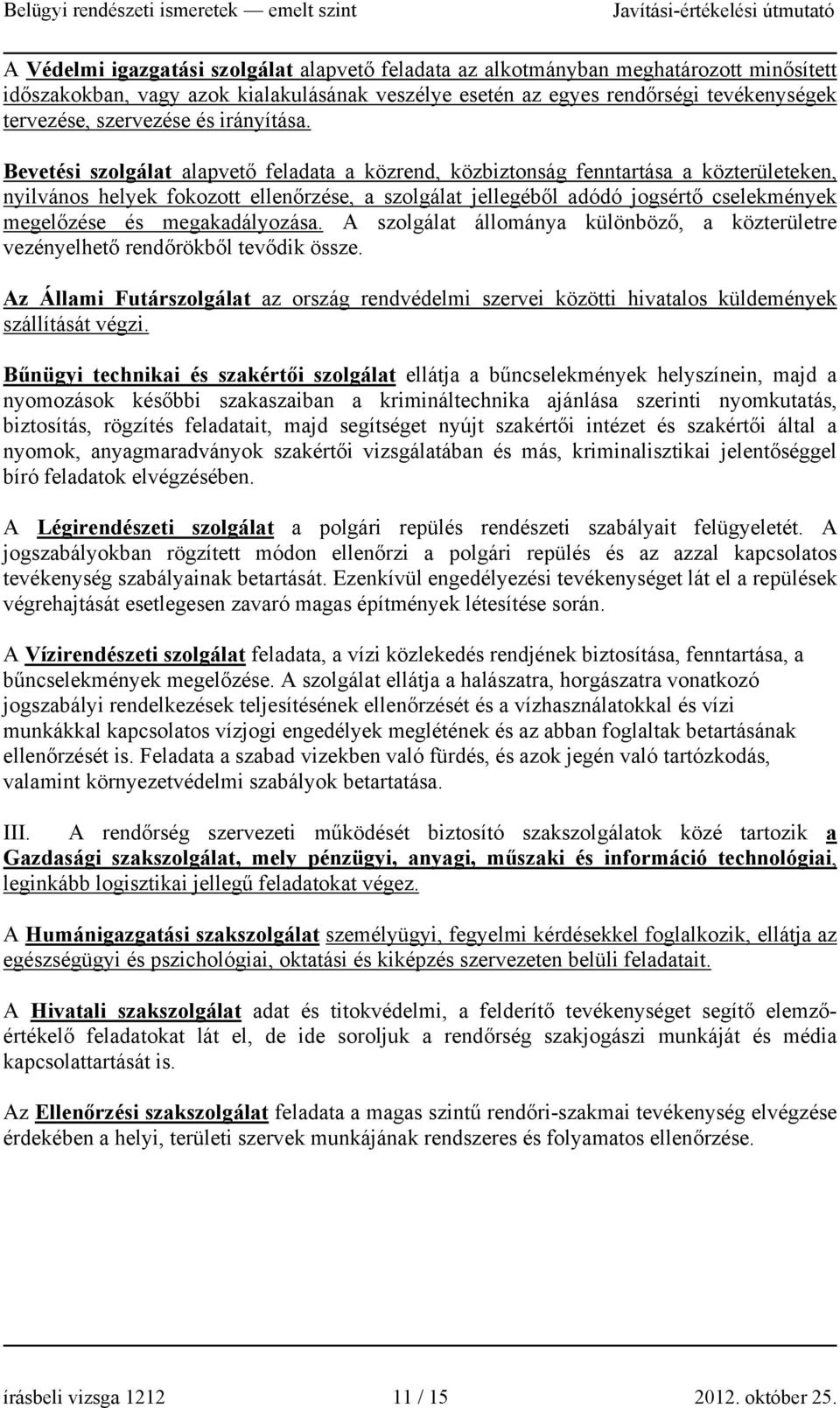 Belügyi rendészeti ismeretek — emelt szint Javítási-értékelési útmutató

A Védelmi igazgatási szolgálat alapvető feladata az alkotmányban meghatározott minősített időszakokban, vagy azok kialakulásának veszélye esetén az egyes rendőrségi tevékenységek tervezése, szervezése és irányítása.

Bevetési szolgálat alapvető feladata a közrend, közbiztonság fenntartása a közterületeken, nyilvános helyek fokozott ellenőrzése, a szolgálat jellegéből adódó jogsértő cselekmények megelőzése és megakadályozása. A szolgálat állománya különböző, a közterületre vezényelhető rendőrökből tevődik össze.

Az Állami Futárszolgálat az ország rendvédelmi szervei közötti hivatalos küldemények szállítását végzi.

Bűnügyi technikai és szakértői szolgálat ellátja a bűncselekmények helyszínein, majd a nyomozások későbbi szakaszaiban a krimináltechnika ajánlása szerinti nyomkutatás, biztosítás, rögzítés feladatait, majd segítséget nyújt szakértői intézet és szakértői által a nyomok, anyagmaradványok szakértői vizsgálatában és más, kriminalisztikai jelentőséggel bíró feladatok elvégzésében.

A Légirendészeti szolgálat a polgári repülés rendészeti szabályait felügyeletét. A jogszabályokban rögzített módon ellenőrzi a polgári repülés és az azzal kapcsolatos tevékenység szabályainak betartását. Ezenkívül engedélyezési tevékenységet lát el a repülések végrehajtását esetlegesen zavaró magas építmények létesítése során.

A Vízirendészeti szolgálat feladata, a vízi közlekedés rendjének biztosítása, fenntartása, a bűncselekmények megelőzése. A szolgálat ellátja a halászatra, horgászatra vonatkozó jogszabályi rendelkezések teljesítésének ellenőrzését és a vízhasználatokkal és vízi munkákkal kapcsolatos vízjogi engedélyek meglétének és az abban foglaltak betartásának ellenőrzését is. Feladata a szabad vizekben való fürdés, és azok jegén való tartózkodás, valamint környezetvédelmi szabályok betartatása.

III. A rendőrség szervezeti működését biztosító szakszolgálatok közé tartozik a Gazdasági szakszolgálat, mely pénzügyi, anyagi, műszaki és információ technológiai, leginkább logisztikai jellegű feladatokat végez.

A Humánigazgatási szakszolgálat személyügyi, fegyelmi kérdésekkel foglalkozik, ellátja az egészségügyi és pszichológiai, oktatási és kiképzés szervezeten belüli feladatait.

A Hivatali szakszolgálat adat és titokvédelmi, a felderítő tevékenységet segítő elemző-értékelő feladatokat lát el, de ide soroljuk a rendőrség szakjogászi munkáját és média kapcsolattartását is.

Az Ellenőrzési szakszolgálat feladata a magas szintű rendőri-szakmai tevékenység elvégzése érdekében a helyi, területi szervek munkájának rendszeres és folyamatos ellenőrzése.

írásbeli vizsga 1212 11 / 15 2012. október 25.